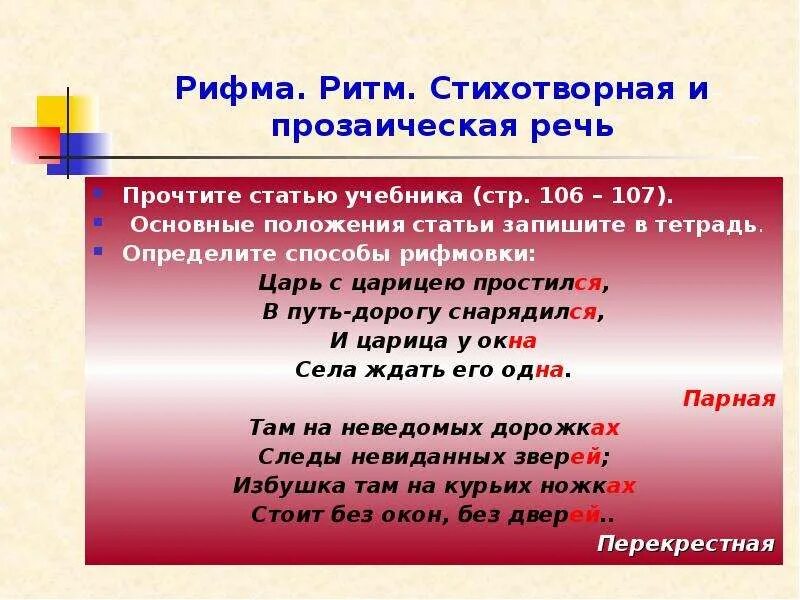 Рифма. Ритм. Стихотворная и прозаическая речь

Прочтите статью учебника (стр. 106 – 107).
Основные положения статьи запишите в тетрадь.
Определите способы рифмовки:

Царь с царицею простился,
В путь-дорогу снарядился,
И царица у окна
Села ждать его одна.

Парная

Там на неведомых дорожках
Следы невиданных зверей;
Избушка там на курьих ножках
Стоит без окон, без дверей..

Перекрестная